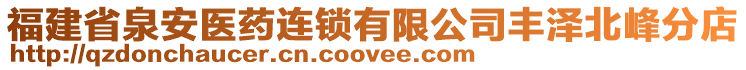 福建省泉安医药连锁有限公司丰泽北峰分店
http://qzdonchaucer.cn.coovee.com